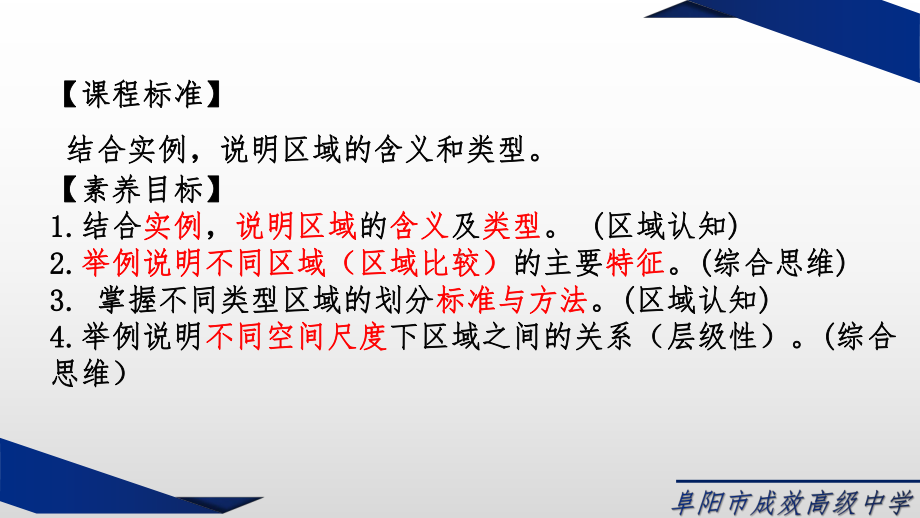 【课程标准】

结合实例，说明区域的含义和类型。

【素养目标】

1.结合实例，说明区域的含义及类型。（区域认知）

2.举例说明不同区域（区域比较）的主要特征。(综合思维)

3. 掌握不同类型区域的划分标准与方法。(区域认知)

4.举例说明不同空间尺度下区域之间的关系（层级性）。(综合思维)

阜阳市成效高级中学